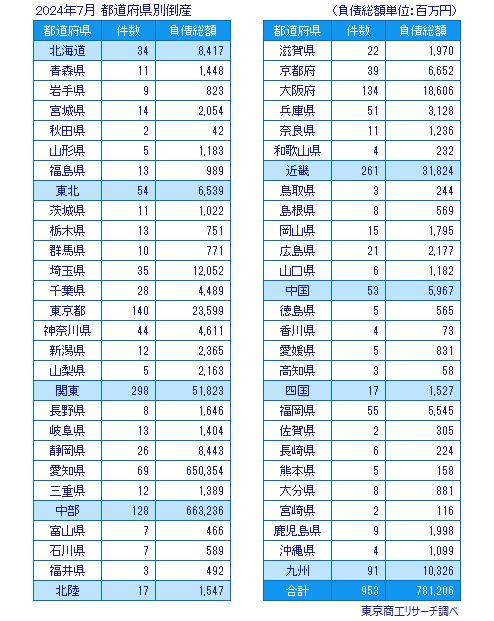 2024年7月 都道府県別倒産 （負債総額単位：百万円）

| 都道府県 | 件数 | 負債総額 |
|---|---|---|
| 北海道 | 34 | 8,417 |
| 青森県 | 11 | 1,448 |
| 岩手県 | 9 | 823 |
| 宮城県 | 14 | 2,054 |
| 秋田県 | 2 | 42 |
| 山形県 | 5 | 1,183 |
| 福島県 | 13 | 989 |
| 東北 | 54 | 6,539 |
| 茨城県 | 11 | 1,022 |
| 栃木県 | 13 | 751 |
| 群馬県 | 10 | 771 |
| 埼玉県 | 35 | 12,052 |
| 千葉県 | 28 | 4,489 |
| 東京都 | 140 | 23,599 |
| 神奈川県 | 44 | 4,611 |
| 新潟県 | 12 | 2,365 |
| 山梨県 | 5 | 2,163 |
| 関東 | 298 | 51,823 |
| 長野県 | 8 | 1,646 |
| 岐阜県 | 13 | 1,404 |
| 静岡県 | 26 | 8,443 |
| 愛知県 | 69 | 650,354 |
| 三重県 | 12 | 1,389 |
| 中部 | 128 | 663,236 |
| 富山県 | 7 | 466 |
| 石川県 | 7 | 589 |
| 福井県 | 3 | 492 |
| 北陸 | 17 | 1,547 |

| 都道府県 | 件数 | 負債総額 |
|---|---|---|
| 滋賀県 | 22 | 1,970 |
| 京都府 | 39 | 6,652 |
| 大阪府 | 134 | 18,606 |
| 兵庫県 | 51 | 3,128 |
| 奈良県 | 11 | 1,236 |
| 和歌山県 | 4 | 232 |
| 近畿 | 261 | 31,824 |
| 鳥取県 | 3 | 244 |
| 島根県 | 8 | 569 |
| 岡山県 | 15 | 1,795 |
| 広島県 | 21 | 2,177 |
| 山口県 | 6 | 1,182 |
| 中国 | 53 | 5,967 |
| 徳島県 | 5 | 565 |
| 香川県 | 4 | 73 |
| 愛媛県 | 5 | 831 |
| 高知県 | 3 | 58 |
| 四国 | 17 | 1,527 |
| 福岡県 | 55 | 5,545 |
| 佐賀県 | 2 | 305 |
| 長崎県 | 6 | 224 |
| 熊本県 | 5 | 158 |
| 大分県 | 8 | 881 |
| 宮崎県 | 2 | 116 |
| 鹿児島県 | 9 | 1,998 |
| 沖縄県 | 4 | 1,099 |
| 九州 | 91 | 10,326 |
| 合計 | 953 | 781,206 |

東京商工リサーチ調べ